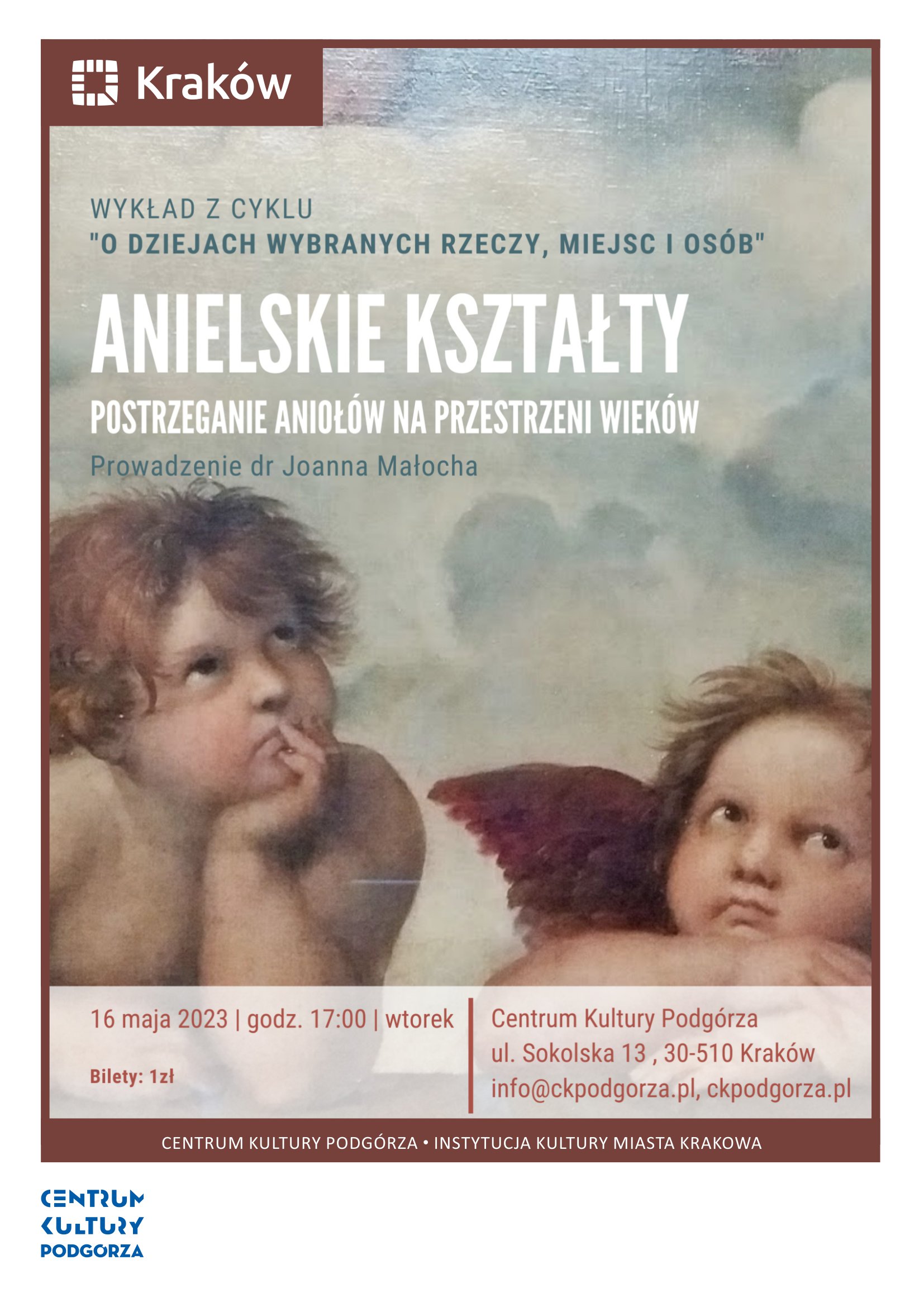 Kraków

WYKŁAD Z CYKLU
"O DZIEJACH WYBRANYCH RZECZY, MIEJSC I OSÓB"

ANIELSKIE KSZTAŁTY

POSTRZEGANIE ANIOŁÓW NA PRZESTRZENI WIEKÓW

Prowadzenie dr Joanna Małocha

16 maja 2023 | godz. 17:00 | wtorek

Bilety: 1zł

Centrum Kultury Podgórza
ul. Sokolska 13 , 30-510 Kraków
info@ckpodgorza.pl, ckpodgorza.pl

CENTRUM KULTURY PODGÓRZA • INSTYTUCJA KULTURY MIASTA KRAKOWA

CENTRUM
KULTURY
PODGÓRZA